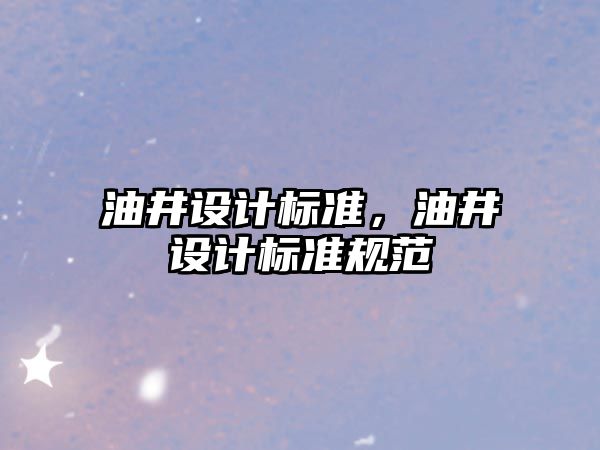 油井设计标准，油井设计标准规范